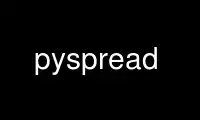 pyspread